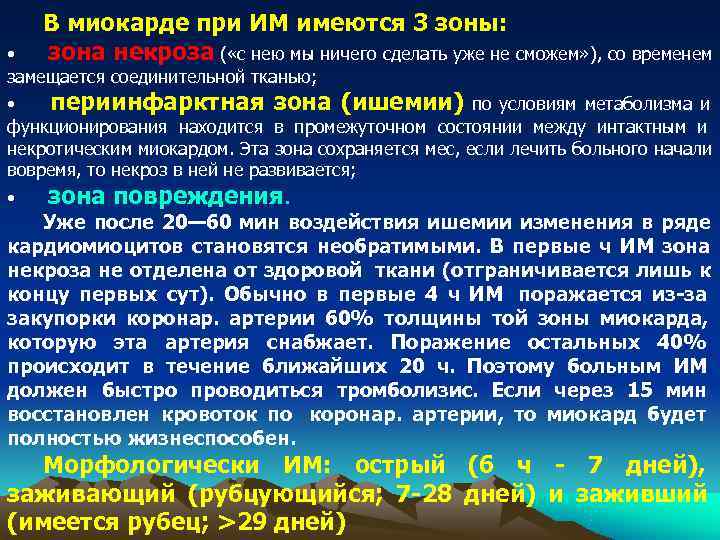 В миокарде при ИМ имеются 3 зоны:

• зона некроза («с нею мы ничего сделать уже не сможем»), со временем замещается соединительной тканью;

• периинфарктная зона (ишемии) по условиям метаболизма и функционирования находится в промежуточном состоянии между интактным и некротическим миокардом. Эта зона сохраняется мес, если лечить больного начали вовремя, то некроз в ней не развивается;

• зона повреждения.

Уже после 20—60 мин воздействия ишемии изменения в ряде кардиомиоцитов становятся необратимыми. В первые ч ИМ зона некроза не отделена от здоровой ткани (отграничивается лишь к концу первых сут). Обычно в первые 4 ч ИМ поражается из-за закупорки коронар. артерии 60% толщины той зоны миокарда, которую эта артерия снабжает. Поражение остальных 40% происходит в течение ближайших 20 ч. Поэтому больным ИМ должен быстро проводиться тромболизис. Если через 15 мин восстановлен кровоток по коронар. артерии, то миокард будет полностью жизнеспособен.

Морфологически ИМ: острый (6 ч - 7 дней), заживающий (рубцующийся; 7-28 дней) и заживший (имеется рубец; >29 дней)